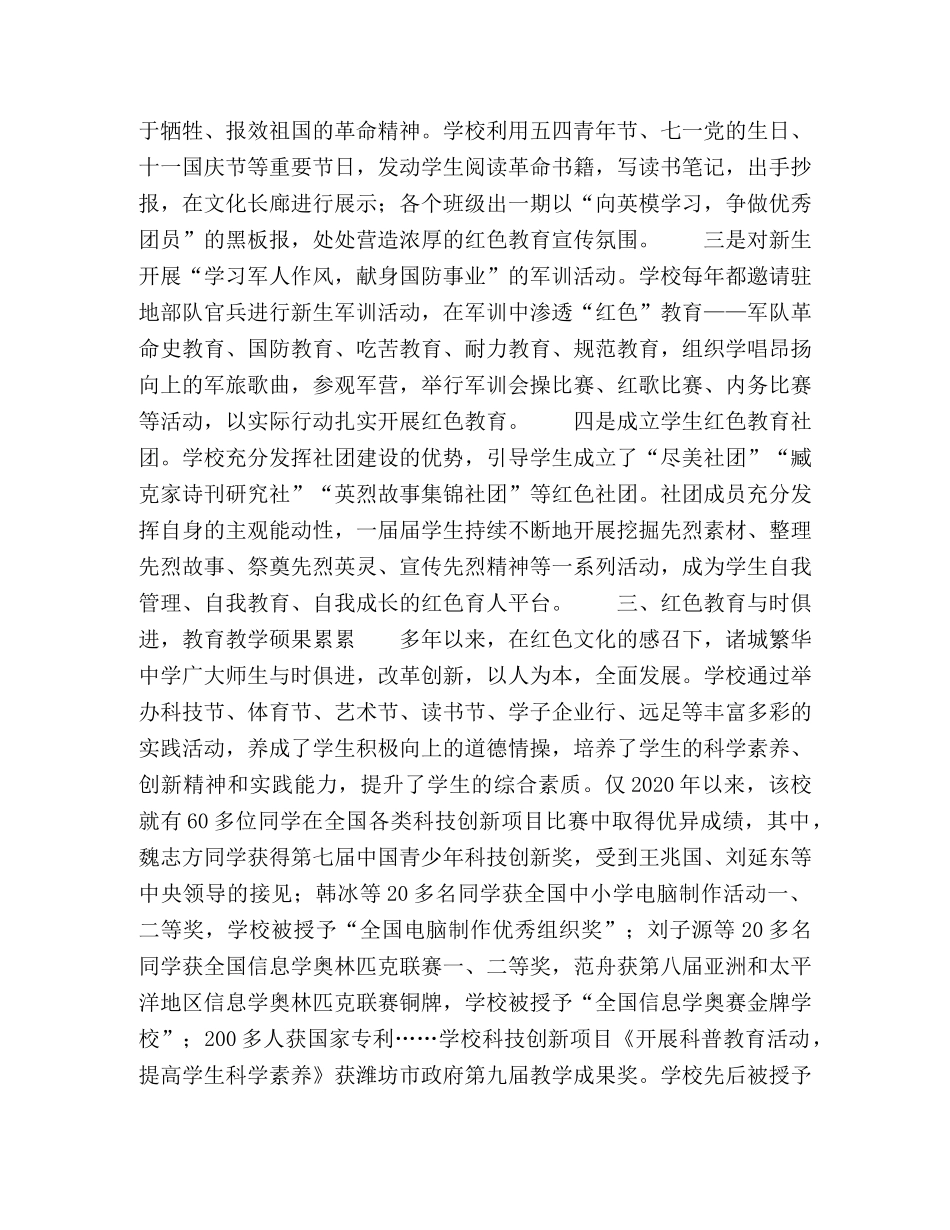 于牺牲、报效祖国的革命精神。学校利用五四青年节、七一党的生日、十一国庆节等重要节日，发动学生阅读革命书籍，写读书笔记，出手抄报，在文化长廊进行展示；各个班级出一期以“向英模学习，争做优秀团员”的黑板报，处处营造浓厚的红色教育宣传氛围。　　三是对新生开展“学习军人作风，献身国防事业”的军训活动。学校每年都邀请驻地部队官兵进行新生军训活动，在军训中渗透“红色”教育——军队革命史教育、国防教育、吃苦教育、耐力教育、规范教育，组织学唱昂扬向上的军旅歌曲，参观军营，举行军训会操比赛、红歌比赛、内务比赛等活动，以实际行动扎实开展红色教育。　　四是成立学生红色教育社团。学校充分发挥社团建设的优势，引导学生成立了“尽美社团”“臧克家诗刊研究社”“英烈故事集锦社团”等红色社团。社团成员充分发挥自身的主观能动性，一届届学生持续不断地开展挖掘先烈素材、整理先烈故事、祭奠先烈英灵、宣传先烈精神等一系列活动，成为学生自我管理、自我教育、自我成长的红色育人平台。　　三、红色教育与时俱进，教育教学硕果累累　　多年以来，在红色文化的感召下，诸城繁华中学广大师生与时俱进，改革创新，以人为本，全面发展。学校通过举办科技节、体育节、艺术节、读书节、学子企业行、远足等丰富多彩的实践活动，养成了学生积极向上的道德情操，培养了学生的科学素养、创新精神和实践能力，提升了学生的综合素质。仅2020年以来，该校就有60多位同学在全国各类科技创新项目比赛中取得优异成绩，其中，魏志方同学获得第七届中国青少年科技创新奖，受到王兆国、刘延东等中央领导的接见；韩冰等20多名同学获全国中小学电脑制作活动一、二等奖，学校被授予“全国电脑制作优秀组织奖”；刘子源等20多名同学获全国信息学奥林匹克联赛一、二等奖，范舟获第八届亚洲和太平洋地区信息学奥林匹克联赛铜牌，学校被授予“全国信息学奥赛金牌学校”；200多人获国家专利……学校科技创新项目《开展科普教育活动，提高学生科学素养》获潍坊市政府第九届教学成果奖。学校先后被授予